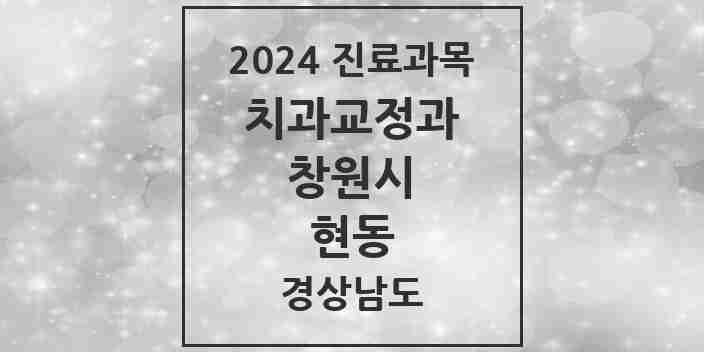 2024 진료과목
치과교정과
창원시
현동
경상남도